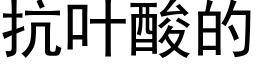 抗叶酸的